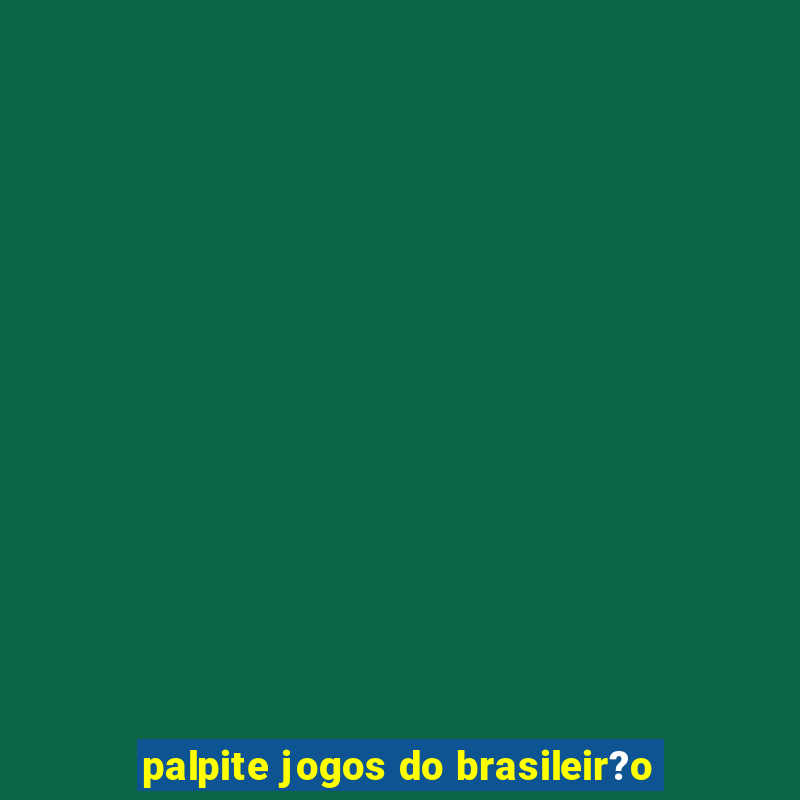 palpite jogos do brasileir?o